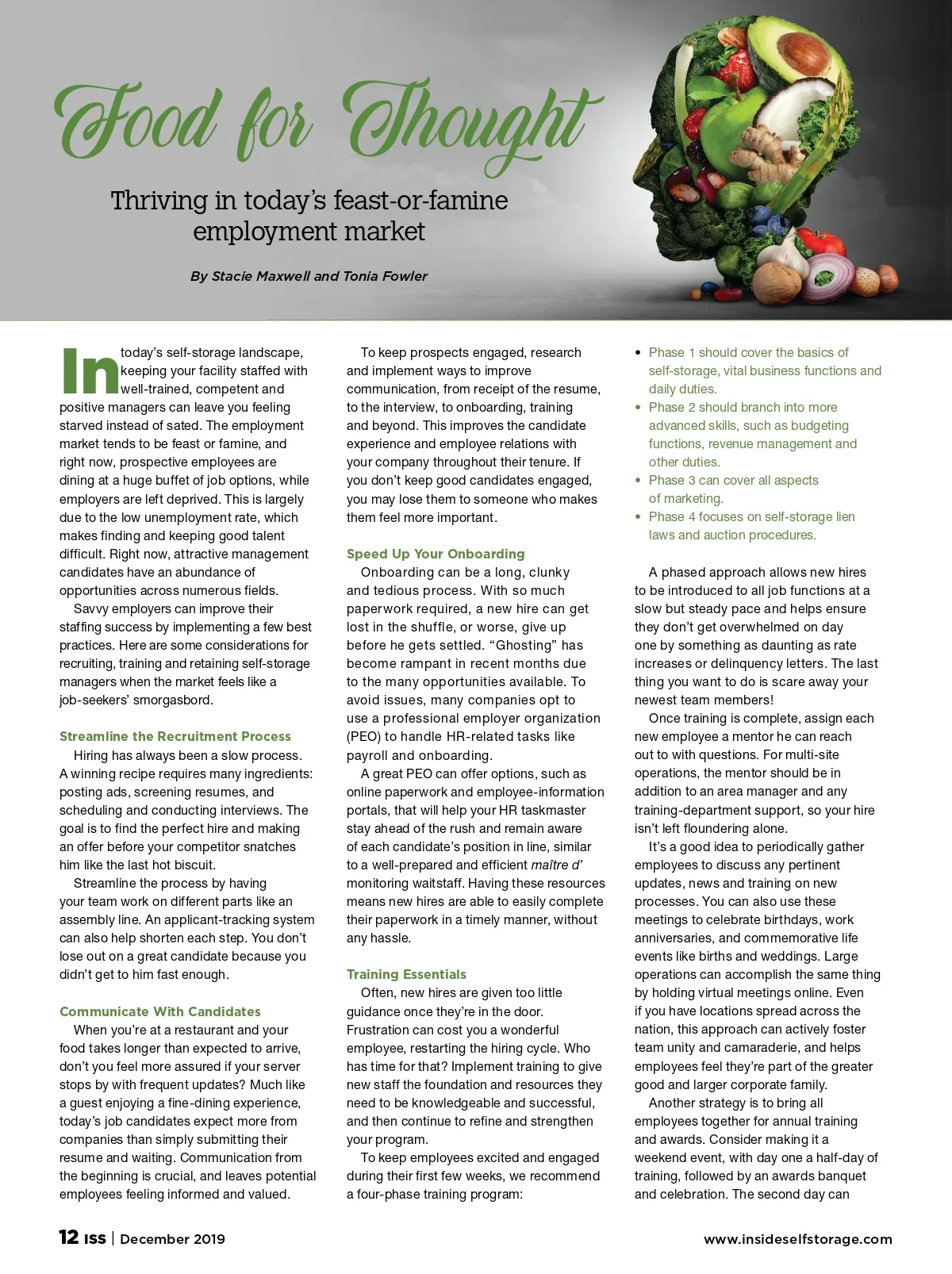 Food for Thought

Thriving in today's feast-or-famine employment market

By Stacie Maxwell and Tonia Fowler

In today's self-storage landscape, keeping your facility staffed with well-trained, competent and positive managers can leave you feeling starved instead of sated. The employment market tends to be feast or famine, and right now, prospective employees are dining at a huge buffet of job options, while employers are left deprived. This is largely due to the low unemployment rate, which makes finding and keeping good talent difficult. Right now, attractive management candidates have an abundance of opportunities across numerous fields.

Savvy employers can improve their staffing success by implementing a few best practices. Here are some considerations for recruiting, training and retaining self-storage managers when the market feels like a job-seekers' smorgasbord.

Streamline the Recruitment Process

Hiring has always been a slow process. A winning recipe requires many ingredients: posting ads, screening resumes, and scheduling and conducting interviews. The goal is to find the perfect hire and making an offer before your competitor snatches him like the last hot biscuit.

Streamline the process by having your team work on different parts like an assembly line. An applicant-tracking system can also help shorten each step. You don't lose out on a great candidate because you didn't get to him fast enough.

Communicate With Candidates

When you're at a restaurant and your food takes longer than expected to arrive, don't you feel more assured if your server stops by with frequent updates? Much like a guest enjoying a fine-dining experience, today's job candidates expect more from companies than simply submitting their resume and waiting. Communication from the beginning is crucial, and leaves potential employees feeling informed and valued.

To keep prospects engaged, research and implement ways to improve communication, from receipt of the resume, to the interview, to onboarding, training and beyond. This improves the candidate experience and employee relations with your company throughout their tenure. If you don't keep good candidates engaged, you may lose them to someone who makes them feel more important.

Speed Up Your Onboarding

Onboarding can be a long, clunky and tedious process. With so much paperwork required, a new hire can get lost in the shuffle, or worse, give up before he gets settled. "Ghosting" has become rampant in recent months due to the many opportunities available. To avoid issues, many companies opt to use a professional employer organization (PEO) to handle HR-related tasks like payroll and onboarding.

A great PEO can offer options, such as online paperwork and employee-information portals, that will help your HR taskmaster stay ahead of the rush and remain aware of each candidate's position in line, similar to a well-prepared and efficient maître d' monitoring waitstaff. Having these resources means new hires are able to easily complete their paperwork in a timely manner, without any hassle.

Training Essentials

Often, new hires are given too little guidance once they're in the door. Frustration can cost you a wonderful employee, restarting the hiring cycle. Who has time for that? Implement training to give new staff the foundation and resources they need to be knowledgeable and successful, and then continue to refine and strengthen your program.

To keep employees excited and engaged during their first few weeks, we recommend a four-phase training program:

• Phase 1 should cover the basics of self-storage, vital business functions and daily duties.
• Phase 2 should branch into more advanced skills, such as budgeting functions, revenue management and other duties.
• Phase 3 can cover all aspects of marketing.
• Phase 4 focuses on self-storage lien laws and auction procedures.

A phased approach allows new hires to be introduced to all job functions at a slow but steady pace and helps ensure they don't get overwhelmed on day one by something as daunting as rate increases or delinquency letters. The last thing you want to do is scare away your newest team members!

Once training is complete, assign each new employee a mentor he can reach out to with questions. For multi-site operations, the mentor should be in addition to an area manager and any training-department support, so your hire isn't left floundering alone.

It's a good idea to periodically gather employees to discuss any pertinent updates, news and training on new processes. You can also use these meetings to celebrate birthdays, work anniversaries, and commemorative life events like births and weddings. Large operations can accomplish the same thing by holding virtual meetings online. Even if you have locations spread across the nation, this approach can actively foster team unity and camaraderie, and helps employees feel they're part of the greater good and larger corporate family.

Another strategy is to bring all employees together for annual training and awards. Consider making it a weekend event, with day one a half-day of training, followed by an awards banquet and celebration. The second day can

12 ISS | December 2019

www.insideselfstorage.com